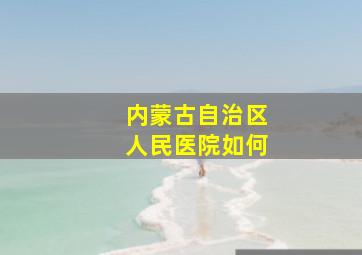 内蒙古自治区
人民医院如何